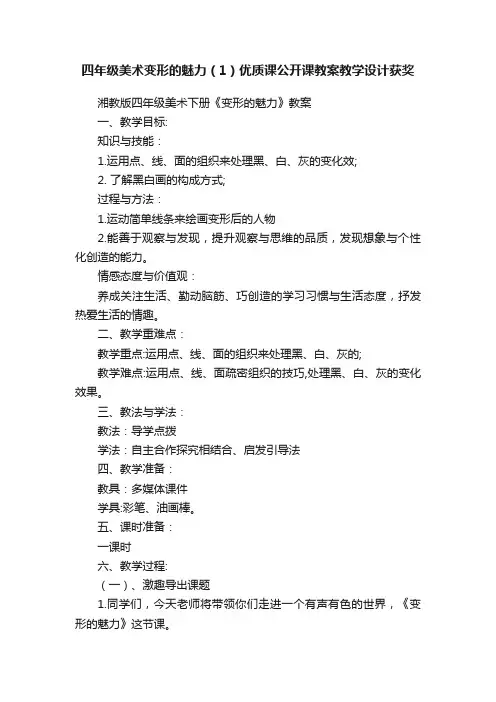 四年级美术变形的魅力（1）优质课公开课教案教学设计获奖

湘教版四年级美术下册《变形的魅力》教案

一、教学目标:

知识与技能：

1.运用点、线、面的组织来处理黑、白、灰的变化效;

2. 了解黑白画的构成方式;

过程与方法：

1.运动简单线条来绘画变形后的人物

2.能善于观察与发现，提升观察与思维的品质，发现想象与个性化创造的能力。

情感态度与价值观：

养成关注生活、勤动脑筋、巧创造的学习习惯与生活态度，抒发热爱生活的情趣。

二、教学重难点：

教学重点:运用点、线、面的组织来处理黑、白、灰的;

教学难点:运用点、线、面疏密组织的技巧,处理黑、白、灰的变化效果。

三、教法与学法：

教法：导学点拨

学法：自主合作探究相结合、启发引导法

四、教学准备：

教具：多媒体课件

学具:彩笔、油画棒。

五、课时准备：

一课时

六、教学过程:

（一）、激趣导出课题

1.同学们，今天老师将带领你们走进一个有声有色的世界，《变形的魅力》这节课。